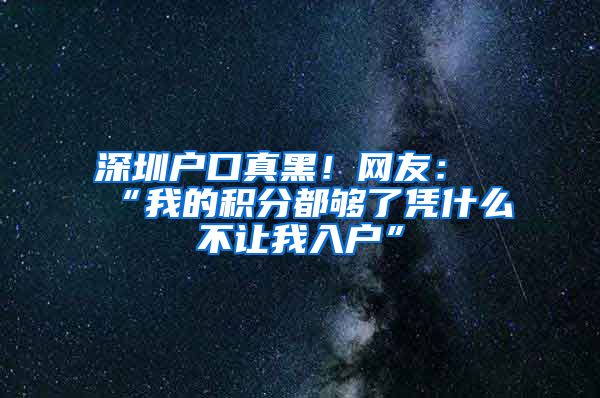 深圳户口真黑！网友：“我的积分都够了凭什么不让我入户”